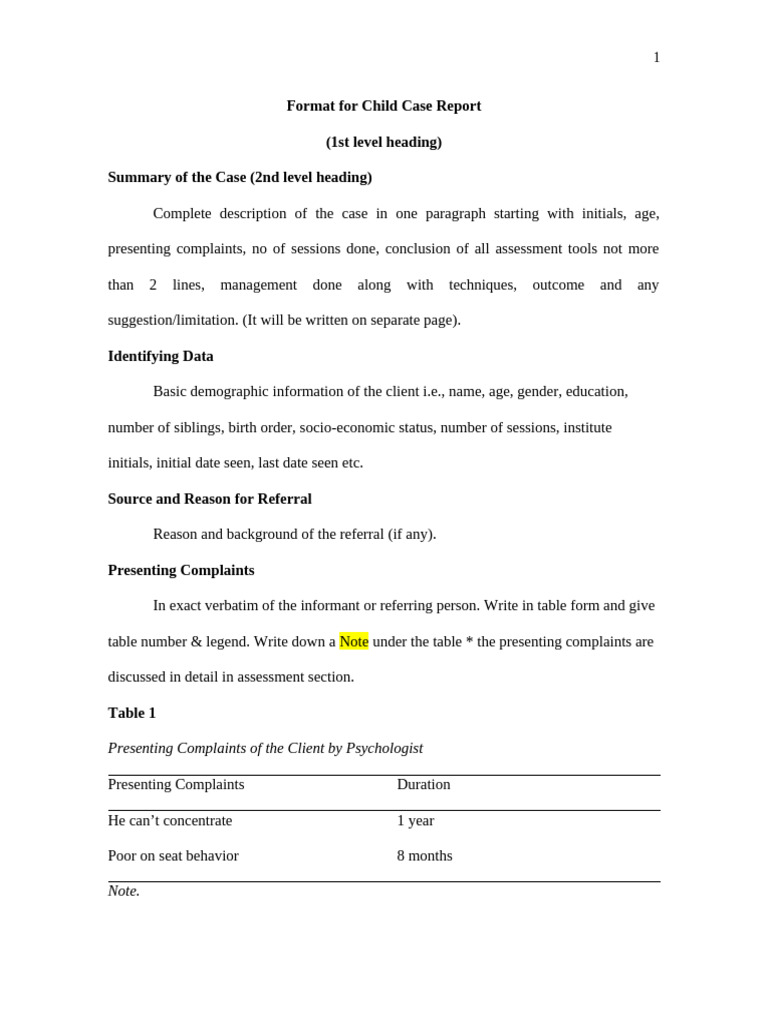 1

Format for Child Case Report

(1st level heading)

Summary of the Case (2nd level heading)

Complete description of the case in one paragraph starting with initials, age, presenting complaints, no of sessions done, conclusion of all assessment tools not more than 2 lines, management done along with techniques, outcome and any suggestion/limitation. (It will be written on separate page).

Identifying Data

Basic demographic information of the client i.e., name, age, gender, education, number of siblings, birth order, socio-economic status, number of sessions, institute initials, initial date seen, last date seen etc.

Source and Reason for Referral

Reason and background of the referral (if any).

Presenting Complaints

In exact verbatim of the informant or referring person. Write in table form and give table number & legend. Write down a Note under the table * the presenting complaints are discussed in detail in assessment section.

Table 1

Presenting Complaints of the Client by Psychologist

| Presenting Complaints | Duration |
|---|---|
| He can’t concentrate | 1 year |
| Poor on seat behavior | 8 months |

Note.